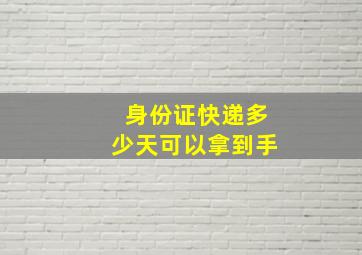 身份证快递多少天可以拿到手